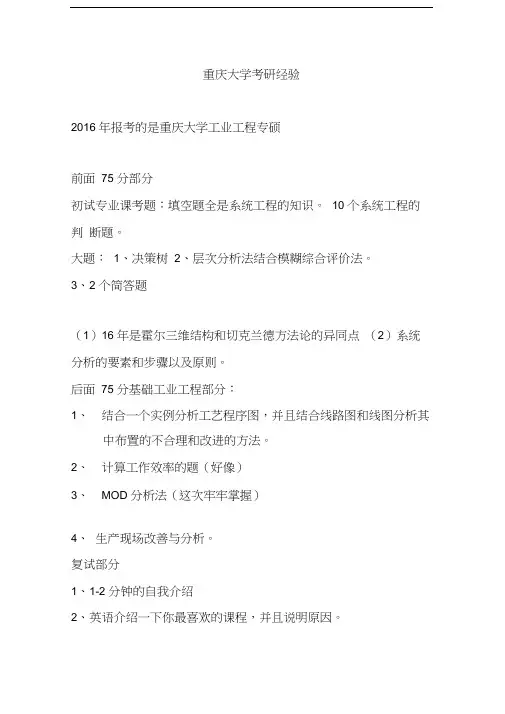 重庆大学考研经验

2016 年报考的是重庆大学工业工程专硕

前面 75 分部分

初试专业课考题：填空题全是系统工程的知识。 10 个系统工程的判 断题。

大题： 1、决策树 2、层次分析法结合模糊综合评价法。

3、2 个简答题

（1）16 年是霍尔三维结构和切克兰德方法论的异同点 （2）系统分析的要素和步骤以及原则。

后面 75 分基础工业工程部分：

1、 结合一个实例分析工艺程序图，并且结合线路图和线图分析其中布置的不合理和改进的方法。

2、 计算工作效率的题（好像）

3、 MOD 分析法（这次牢牢掌握）

4、 生产现场改善与分析。

复试部分

1、1-2 分钟的自我介绍

2、英语介绍一下你最喜欢的课程，并且说明原因。